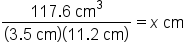 $\frac{117.6 \text{ cm}^3}{(3.5 \text{ cm})(11.2 \text{ cm})} = x \text{ cm}$